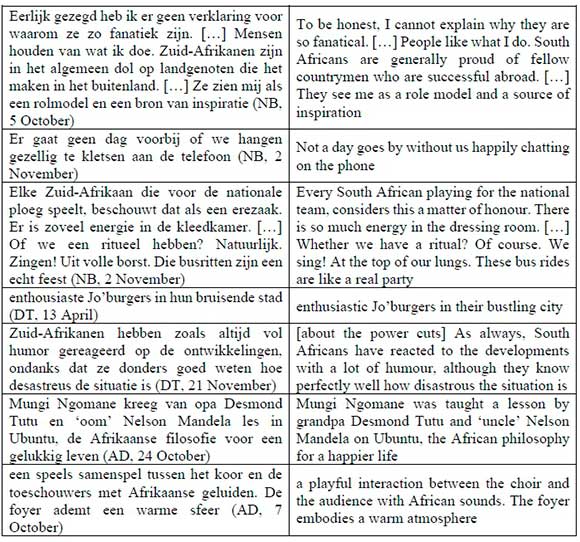 | | |
|---|---|
| Eerlijk gezegd heb ik er geen verklaring voor waarom ze zo fanatiek zijn. […] Mensen houden van wat ik doe. Zuid-Afrikanen zijn in het algemeen dol op landgenoten die het maken in het buitenland. […] Ze zien mij als een rolmodel en een bron van inspiratie (NB, 5 October) | To be honest, I cannot explain why they are so fanatical. […] People like what I do. South Africans are generally proud of fellow countrymen who are successful abroad. […] They see me as a role model and a source of inspiration |
| Er gaat geen dag voorbij of we hangen gezellig te kletsen aan de telefoon (NB, 2 November) | Not a day goes by without us happily chatting on the phone |
| Elke Zuid-Afrikaan die voor de nationale ploeg speelt, beschouwt dat als een erezaak. Er is zoveel energie in de kleedkamer. […] Of we een ritueel hebben? Natuurlijk. Zingen! Uit volle borst. Die busritten zijn een echt feest (NB, 2 November) | Every South African playing for the national team, considers this a matter of honour. There is so much energy in the dressing room. […] Whether we have a ritual? Of course. We sing! At the top of our lungs. These bus rides are like a real party |
| enthousiaste Jo'burgers in hun bruisende stad (DT, 13 April) | enthusiastic Jo'burgers in their bustling city |
| Zuid-Afrikanen hebben zoals altijd vol humor gereageerd op de ontwikkelingen, ondanks dat ze donders goed weten hoe desastreus de situatie is (DT, 21 November) | [about the power cuts] As always, South Africans have reacted to the developments with a lot of humour, although they know perfectly well how disastrous the situation is |
| Mungi Ngomane kreeg van opa Desmond Tutu en 'oom' Nelson Mandela les in Ubuntu, de Afrikaanse filosofie voor een gelukkig leven (AD, 24 October) | Mungi Ngomane was taught a lesson by grandpa Desmond Tutu and 'uncle' Nelson Mandela on Ubuntu, the African philosophy for a happier life |
| een speels samenspel tussen het koor en de toeschouwers met Afrikaanse geluiden. De foyer ademt een warme sfeer (AD, 7 October) | a playful interaction between the choir and the audience with African sounds. The foyer embodies a warm atmosphere |